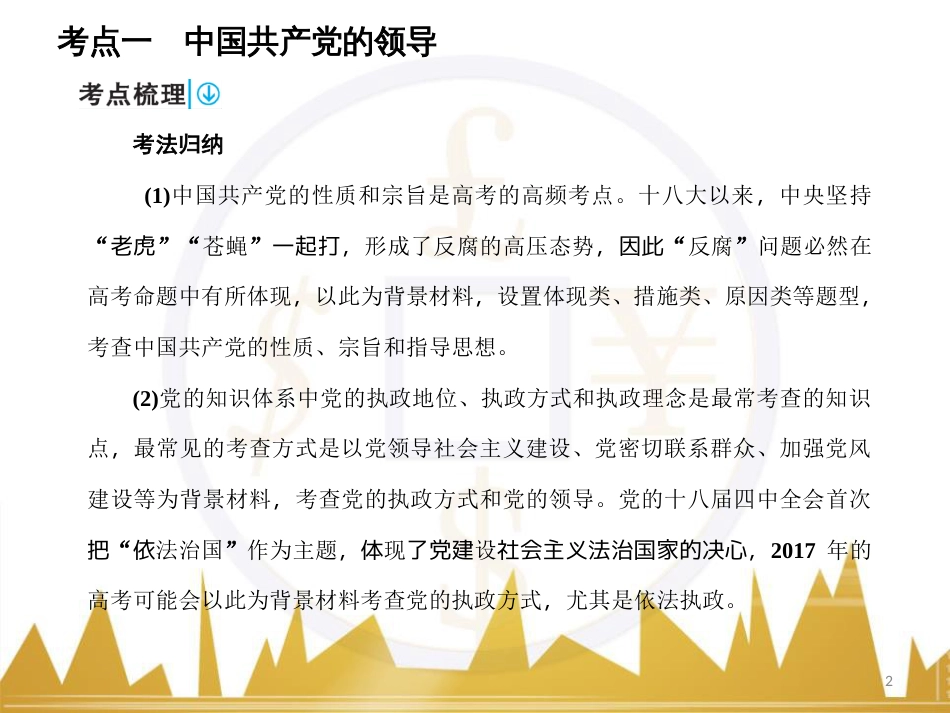 考点一　中国共产党的领导

考点梳理

考法归纳

(1)中国共产党的性质和宗旨是高考的高频考点。十八大以来，中央坚持“老虎”“苍蝇”一起打，形成了反腐的高压态势，因此“反腐”问题必然在高考命题中有所体现，以此为背景材料，设置体现类、措施类、原因类等题型，考查中国共产党的性质、宗旨和指导思想。

(2)党的知识体系中党的执政地位、执政方式和执政理念是最常考查的知识点，最常见的考查方式是以党领导社会主义建设、党密切联系群众、加强党风建设等为背景材料，考查党的执政方式和党的领导。党的十八届四中全会首次把“依法治国”作为主题，体现了党建设社会主义法治国家的决心，2017 年的高考可能会以此为背景材料考查党的执政方式，尤其是依法执政。

2